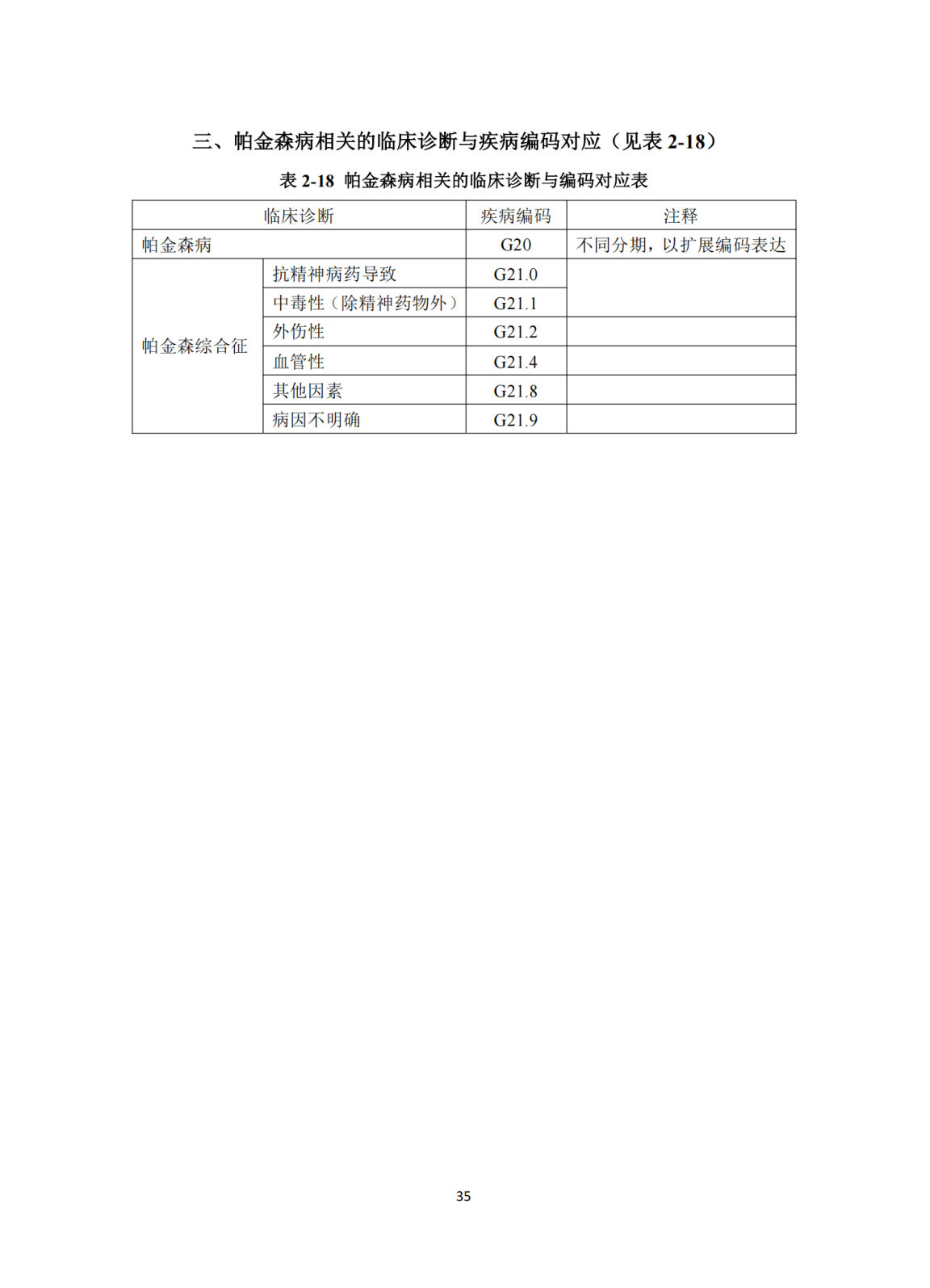 三、帕金森病相关的临床诊断与疾病编码对应（见表 2-18）

表 2-18 帕金森病相关的临床诊断与编码对应表

| 临床诊断 | | 疾病编码 | 注释 |
|---|---|---|---|
| 帕金森病 | | G20 | 不同分期，以扩展编码表达 |
| 帕金森综合征 | 抗精神病药导致 | G21.0 | |
| | 中毒性（除精神药物外） | G21.1 | |
| | 外伤性 | G21.2 | |
| | 血管性 | G21.4 | |
| | 其他因素 | G21.8 | |
| | 病因不明确 | G21.9 | |

35